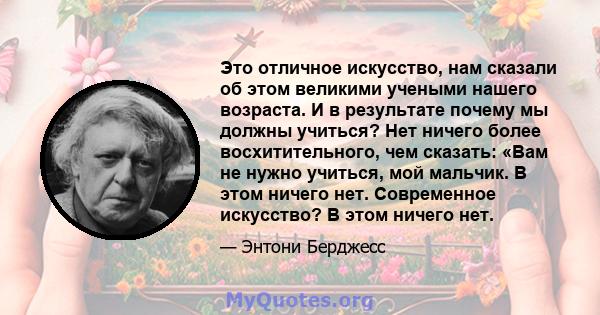 Это отличное искусство, нам сказали об этом великими учеными нашего возраста. И в результате почему мы должны учиться? Нет ничего более восхитительного, чем сказать: «Вам не нужно учиться, мой мальчик. В этом ничего нет. Современное искусство? В этом ничего нет.

— Энтони Берджесс

MyQuotes.org